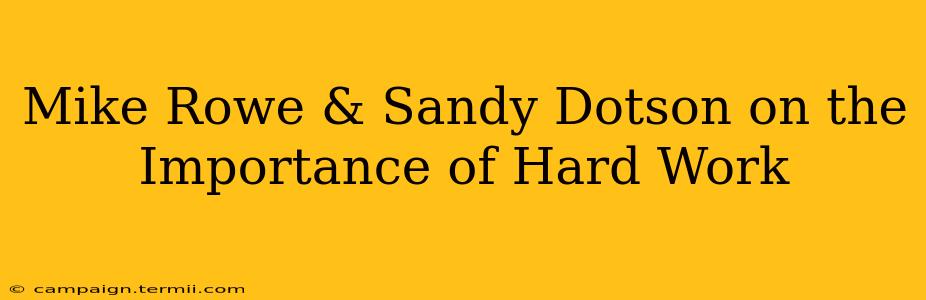 Mike Rowe & Sandy Dotson on the Importance of Hard Work

© campaign.termii.com